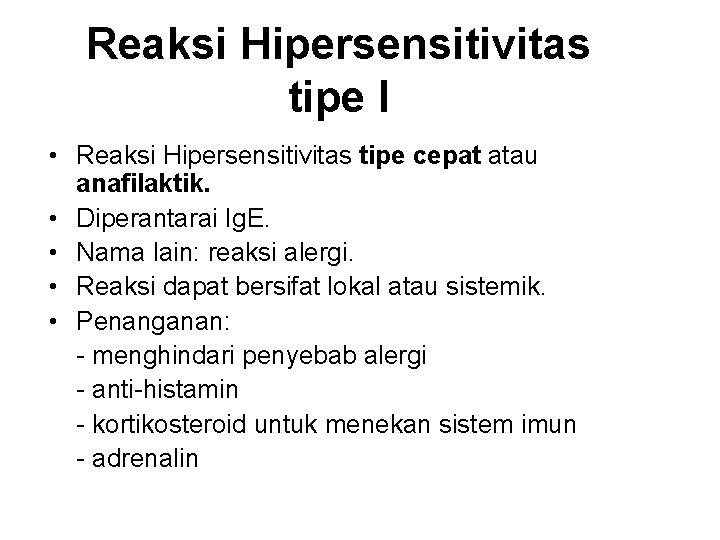 Reaksi Hipersensitivitas tipe I

• Reaksi Hipersensitivitas tipe cepat atau anafilaktik.
• Diperantarai IgE.
• Nama lain: reaksi alergi.
• Reaksi dapat bersifat lokal atau sistemik.
• Penanganan:
- menghindari penyebab alergi
- anti-histamin
- kortikosteroid untuk menekan sistem imun
- adrenalin